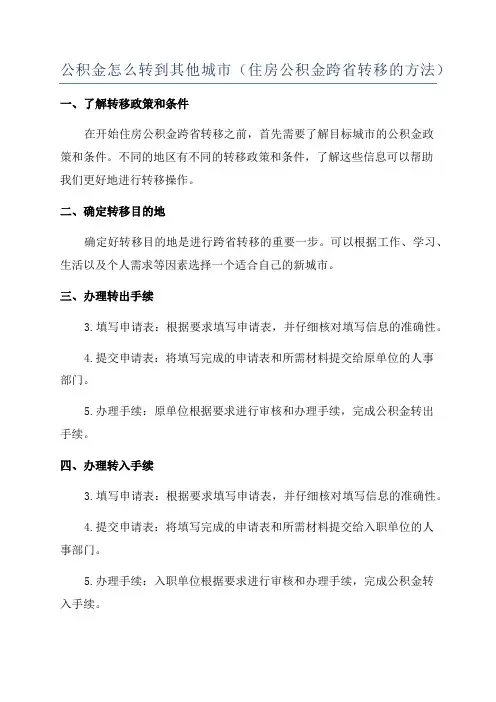 公积金怎么转到其他城市（住房公积金跨省转移的方法）

一、了解转移政策和条件

在开始住房公积金跨省转移之前，首先需要了解目标城市的公积金政策和条件。不同的地区有不同的转移政策和条件，了解这些信息可以帮助我们更好地进行转移操作。

二、确定转移目的地

确定好转移目的地是进行跨省转移的重要一步。可以根据工作、学习、生活以及个人需求等因素选择一个适合自己的新城市。

三、办理转出手续

3.填写申请表：根据要求填写申请表，并仔细核对填写信息的准确性。

4.提交申请表：将填写完成的申请表和所需材料提交给原单位的人事部门。

5.办理手续：原单位根据要求进行审核和办理手续，完成公积金转出手续。

四、办理转入手续

3.填写申请表：根据要求填写申请表，并仔细核对填写信息的准确性。

4.提交申请表：将填写完成的申请表和所需材料提交给入职单位的人事部门。

5.办理手续：入职单位根据要求进行审核和办理手续，完成公积金转入手续。